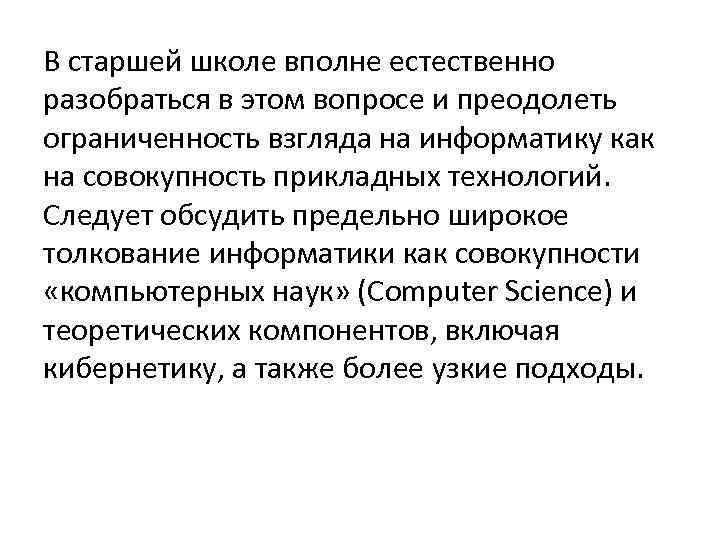 В старшей школе вполне естественно разобраться в этом вопросе и преодолеть ограниченность взгляда на информатику как на совокупность прикладных технологий. Следует обсудить предельно широкое толкование информатики как совокупности «компьютерных наук» (Computer Science) и теоретических компонентов, включая кибернетику, а также более узкие подходы.